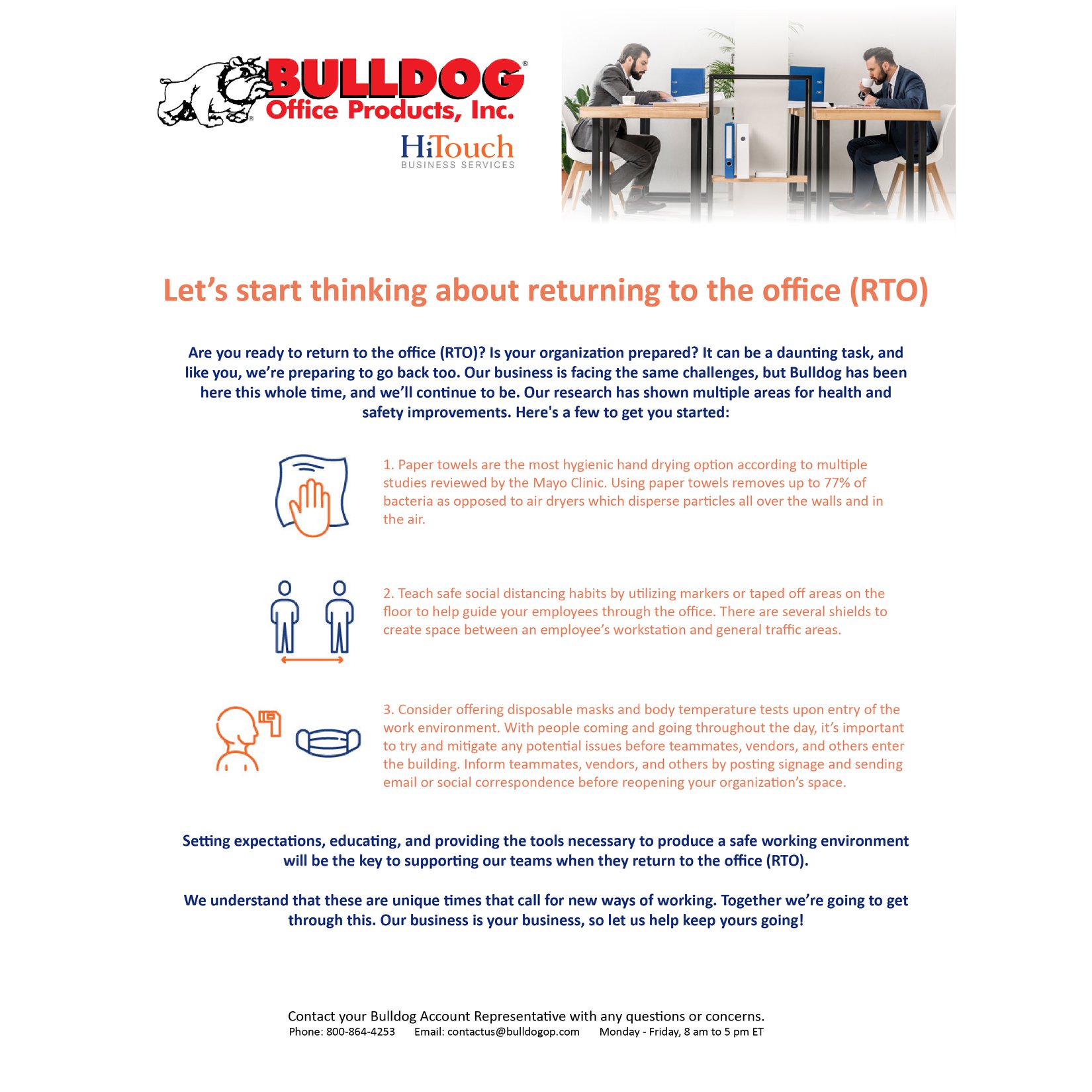 BULLDOG®
Office Products, Inc.

HiTouch
BUSINESS SERVICES

Let's start thinking about returning to the office (RTO)

Are you ready to return to the office (RTO)? Is your organization prepared? It can be a daunting task, and like you, we're preparing to go back too. Our business is facing the same challenges, but Bulldog has been here this whole time, and we'll continue to be. Our research has shown multiple areas for health and safety improvements. Here's a few to get you started:

1. Paper towels are the most hygienic hand drying option according to multiple studies reviewed by the Mayo Clinic. Using paper towels removes up to 77% of bacteria as opposed to air dryers which disperse particles all over the walls and in the air.

2. Teach safe social distancing habits by utilizing markers or taped off areas on the floor to help guide your employees through the office. There are several shields to create space between an employee's workstation and general traffic areas.

3. Consider offering disposable masks and body temperature tests upon entry of the work environment. With people coming and going throughout the day, it's important to try and mitigate any potential issues before teammates, vendors, and others enter the building. Inform teammates, vendors, and others by posting signage and sending email or social correspondence before reopening your organization's space.

Setting expectations, educating, and providing the tools necessary to produce a safe working environment will be the key to supporting our teams when they return to the office (RTO).

We understand that these are unique times that call for new ways of working. Together we're going to get through this. Our business is your business, so let us help keep yours going!

Contact your Bulldog Account Representative with any questions or concerns.
Phone: 800-864-4253 Email: contactus@bulldogop.com Monday - Friday, 8 am to 5 pm ET